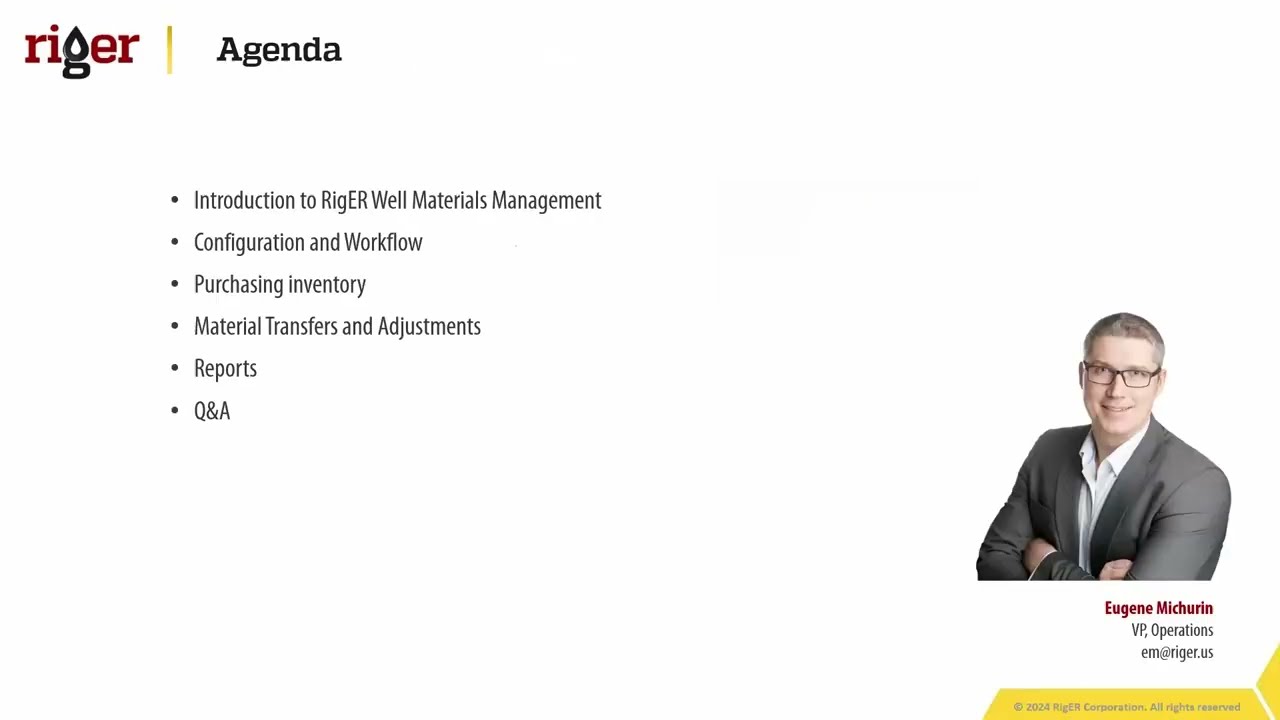 riger

Agenda

• Introduction to RigER Well Materials Management
• Configuration and Workflow
• Purchasing inventory
• Material Transfers and Adjustments
• Reports
• Q&A

Eugene Michurin
VP, Operations
em@riger.us

© 2024 RigER Corporation. All rights reserved